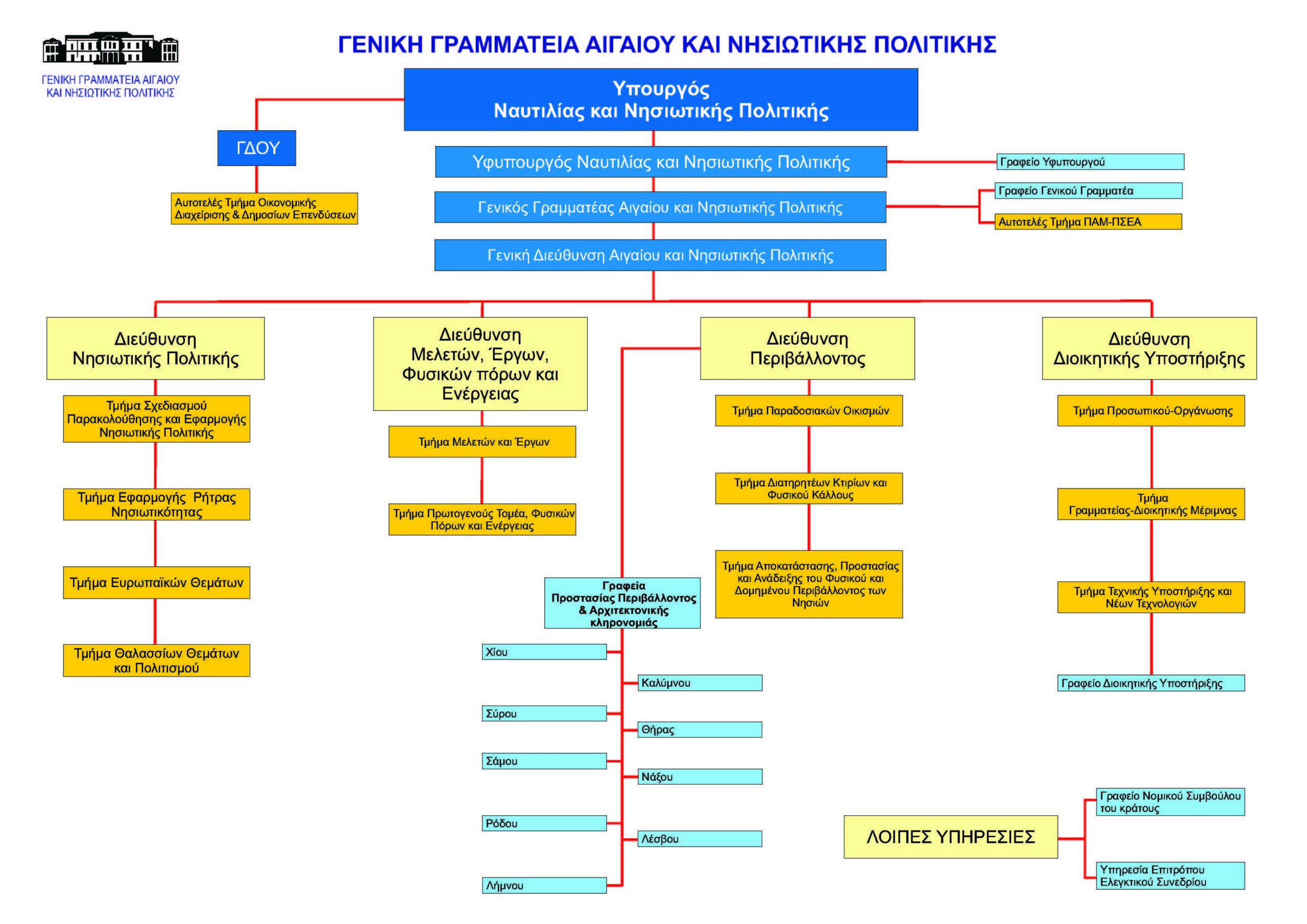 ΓΕΝΙΚΗ ΓΡΑΜΜΑΤΕΙΑ ΑΙΓΑΙΟΥ ΚΑΙ ΝΗΣΙΩΤΙΚΗΣ ΠΟΛΙΤΙΚΗΣ

ΓΕΝΙΚΗ ΓΡΑΜΜΑΤΕΙΑ ΑΙΓΑΙΟΥ ΚΑΙ ΝΗΣΙΩΤΙΚΗΣ ΠΟΛΙΤΙΚΗΣ

Υπουργός
Ναυτιλίας και Νησιωτικής Πολιτικής

ΓΔΟΥ

Αυτοτελές Τμήμα Οικονομικής Διαχείρισης & Δημοσίων Επενδύσεων

Υφυπουργός Ναυτιλίας και Νησιωτικής Πολιτικής

Γραφείο Υφυπουργού

Γενικός Γραμματέας Αιγαίου και Νησιωτικής Πολιτικής

Γραφείο Γενικού Γραμματέα

Αυτοτελές Τμήμα ΠΑΜ-ΠΣΕΑ

Γενική Διεύθυνση Αιγαίου και Νησιωτικής Πολιτικής

Διεύθυνση Νησιωτικής Πολιτικής

Τμήμα Σχεδιασμού Παρακολούθησης και Εφαρμογής Νησιωτικής Πολιτικής

Τμήμα Εφαρμογής Ρήτρας Νησιωτικότητας

Τμήμα Ευρωπαϊκών Θεμάτων

Τμήμα Θαλασσίων Θεμάτων και Πολιτισμού

Διεύθυνση Μελετών, Έργων, Φυσικών πόρων και Ενέργειας

Τμήμα Μελετών και Έργων

Τμήμα Πρωτογενούς Τομέα, Φυσικών Πόρων και Ενέργειας

Διεύθυνση Περιβάλλοντος

Τμήμα Παραδοσιακών Οικισμών

Τμήμα Διατηρητέων Κτιρίων και Φυσικού Κάλλους

Τμήμα Αποκατάστασης, Προστασίας και Ανάδειξης του Φυσικού και Δομημένου Περιβάλλοντος των Νησιών

Γραφεία Προστασίας Περιβάλλοντος & Αρχιτεκτονικής κληρονομιάς

Χίου

Καλύμνου

Σύρου

Θήρας

Σάμου

Νάξου

Ρόδου

Λέσβου

Λήμνου

Διεύθυνση Διοικητικής Υποστήριξης

Τμήμα Προσωπικού-Οργάνωσης

Τμήμα Γραμματείας-Διοικητικής Μέριμνας

Τμήμα Τεχνικής Υποστήριξης και Νέων Τεχνολογιών

Γραφείο Διοικητικής Υποστήριξης

ΛΟΙΠΕΣ ΥΠΗΡΕΣΙΕΣ

Γραφείο Νομικού Συμβούλου του κράτους

Υπηρεσία Επιτρόπου Ελεγκτικού Συνεδρίου